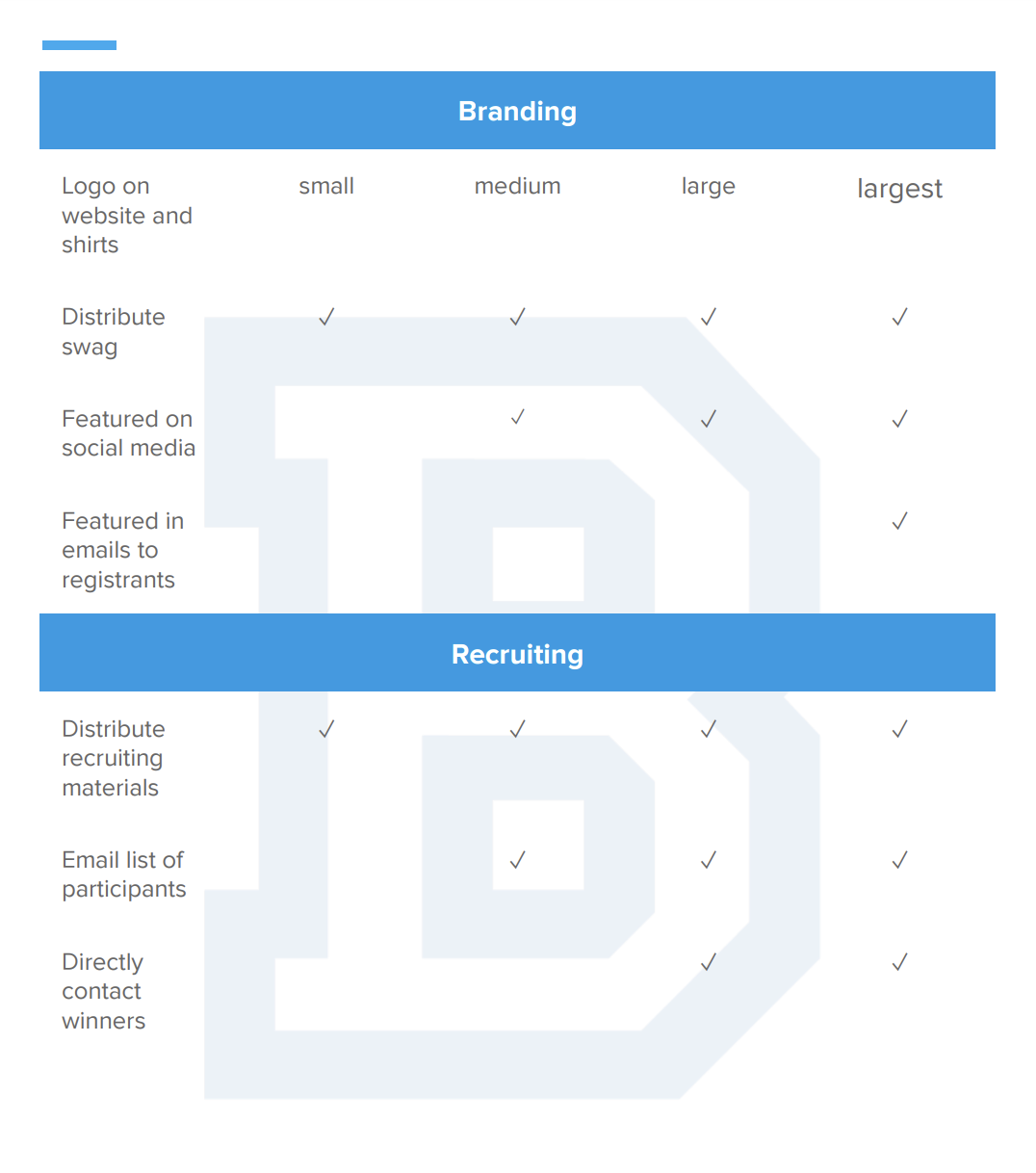 | Branding | | | | |
|---|---|---|---|---|
| Logo on website and shirts | small | medium | large | largest |
| Distribute swag | ✓ | ✓ | ✓ | ✓ |
| Featured on social media | | ✓ | ✓ | ✓ |
| Featured in emails to registrants | | | | ✓ |
| Recruiting | | | | |
| Distribute recruiting materials | ✓ | ✓ | ✓ | ✓ |
| Email list of participants | | ✓ | ✓ | ✓ |
| Directly contact winners | | | ✓ | ✓ |